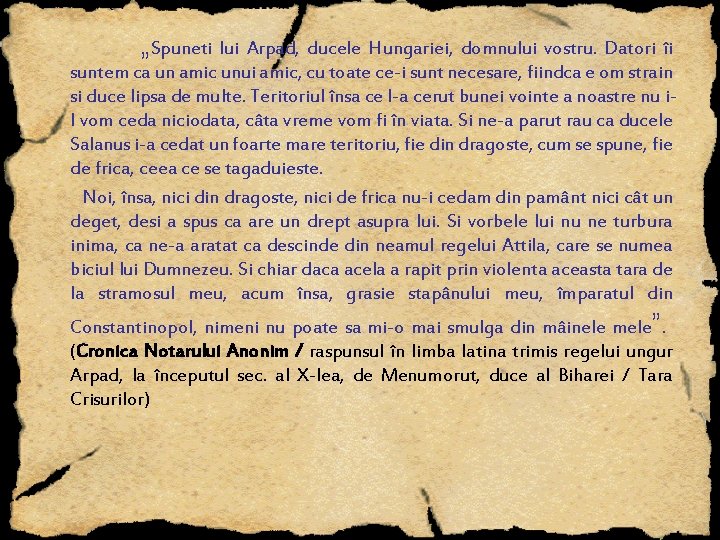 „Spuneti lui Arpad, ducele Hungariei, domnului vostru. Datori îi suntem ca un amic unui amic, cu toate ce-i sunt necesare, fiindca e om strain si duce lipsa de multe. Teritoriul însa ce l-a cerut bunei vointe a noastre nu i-l vom ceda niciodata, câta vreme vom fi în viata. Si ne-a parut rau ca ducele Salanus i-a cedat un foarte mare teritoriu, fie din dragoste, cum se spune, fie de frica, ceea ce se tagaduieste.

Noi, însa, nici din dragoste, nici de frica nu-i cedam din pamânt nici cât un deget, desi a spus ca are un drept asupra lui. Si vorbele lui nu ne turbura inima, ca ne-a aratat ca descinde din neamul regelui Attila, care se numea biciul lui Dumnezeu. Si chiar daca acela a rapit prin violenta aceasta tara de la stramosul meu, acum însa, grasie stapânului meu, împaratul din Constantinopol, nimeni nu poate sa mi-o mai smulga din mâinele mele".

(Cronica Notarului Anonim / raspunsul în limba latina trimis regelui ungur Arpad, la începutul sec. al X-lea, de Menumorut, duce al Biharei / Tara Crisurilor)